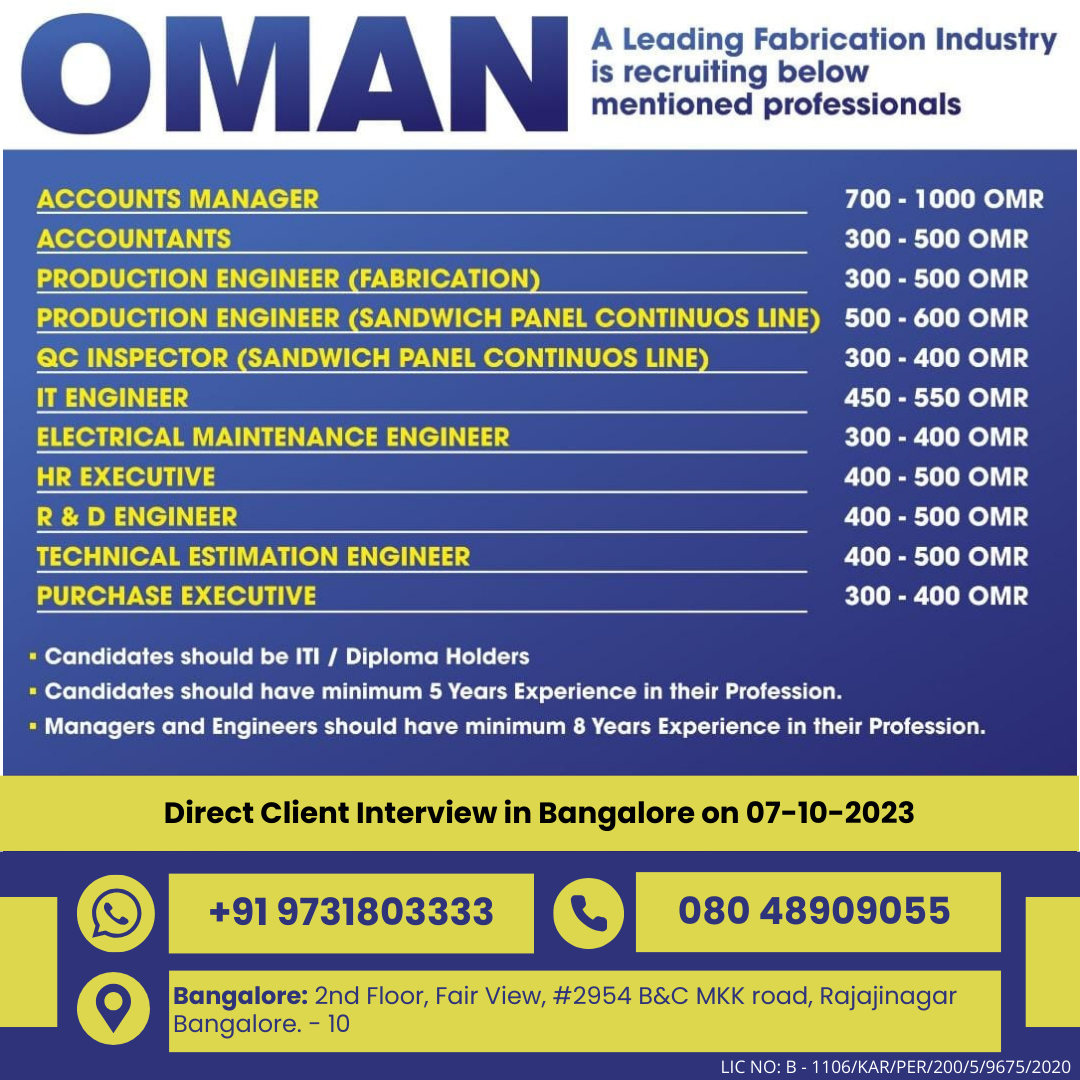 OMAN

A Leading Fabrication Industry is recruiting below mentioned professionals

ACCOUNTS MANAGER 700 - 1000 OMR
ACCOUNTANTS 300 - 500 OMR
PRODUCTION ENGINEER (FABRICATION) 300 - 500 OMR
PRODUCTION ENGINEER (SANDWICH PANEL CONTINUOS LINE) 500 - 600 OMR
QC INSPECTOR (SANDWICH PANEL CONTINUOS LINE) 300 - 400 OMR
IT ENGINEER 450 - 550 OMR
ELECTRICAL MAINTENANCE ENGINEER 300 - 400 OMR
HR EXECUTIVE 400 - 500 OMR
R & D ENGINEER 400 - 500 OMR
TECHNICAL ESTIMATION ENGINEER 400 - 500 OMR
PURCHASE EXECUTIVE 300 - 400 OMR

• Candidates should be ITI / Diploma Holders
• Candidates should have minimum 5 Years Experience in their Profession.
• Managers and Engineers should have minimum 8 Years Experience in their Profession.

Direct Client Interview in Bangalore on 07-10-2023

+91 9731803333

080 48909055

Bangalore: 2nd Floor, Fair View, #2954 B&C MKK road, Rajajinagar Bangalore. - 10

LIC NO: B - 1106/KAR/PER/200/5/9675/2020